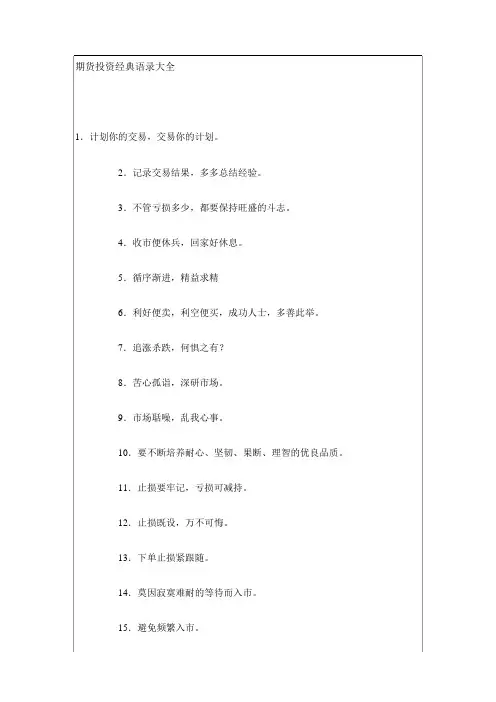 期货投资经典语录大全

1. 计划你的交易，交易你的计划。

2. 记录交易结果，多多总结经验。

3. 不管亏损多少，都要保持旺盛的斗志。

4. 收市便休兵，回家好休息。

5. 循序渐进，精益求精

6. 利好便卖，利空便买，成功人士，多善此举。

7. 追涨杀跌，何惧之有？

8. 苦心孤诣，深研市场。

9. 市场聒噪，乱我心事。

10. 要不断培养耐心、坚韧、果断、理智的优良品质。

11. 止损要牢记，亏损可减持。

12. 止损既设，万不可悔。

13. 下单止损紧跟随。

14. 莫因寂寞难耐的等待而入市。

15. 避免频繁入市。